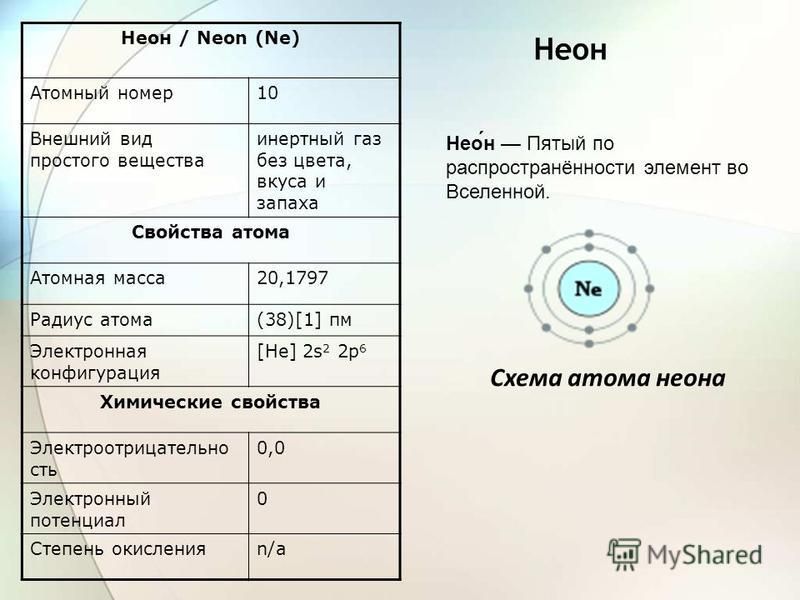 | Неон / Neon (Ne) | |
|---|---|
| Атомный номер | 10 |
| Внешний вид простого вещества | инертный газ без цвета, вкуса и запаха |
| Свойства атома | |
| Атомная масса | 20,1797 |
| Радиус атома | (38)[1] пм |
| Электронная конфигурация | [He] $2s^2$ $2p^6$ |
| Химические свойства | |
| Электроотрицательность | 0,0 |
| Электронный потенциал | 0 |
| Степень окисления | n/a |

Неон

Нео́н — Пятый по распространённости элемент во Вселенной.

Ne

Схема атома неона

MyShared